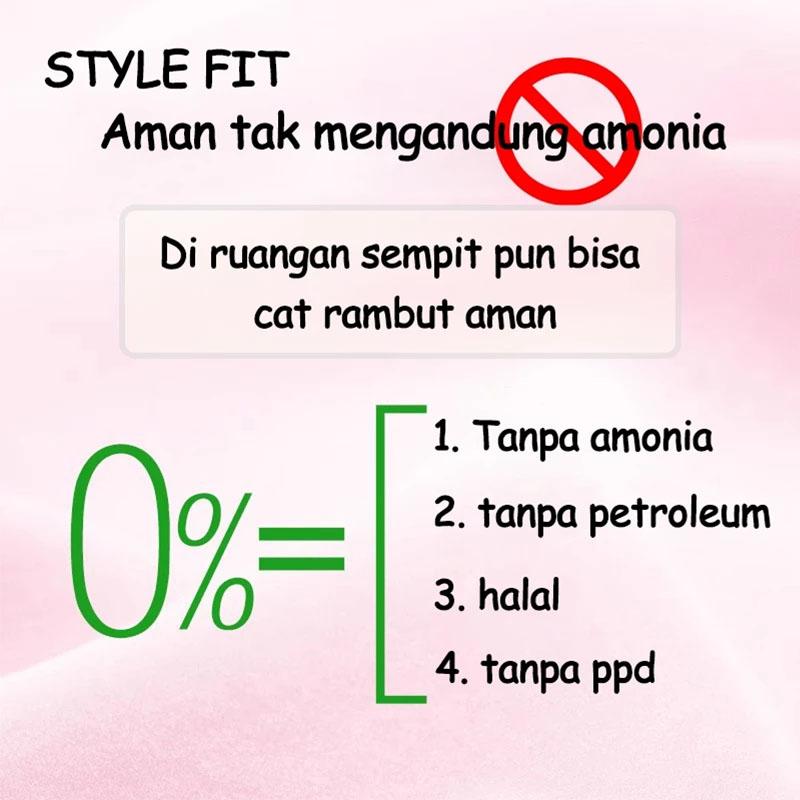 STYLE FIT
Aman tak mengandung amonia

Di ruangan sempit pun bisa cat rambut aman

0%=

1. Tanpa amonia
2. tanpa petroleum
3. halal
4. tanpa ppd